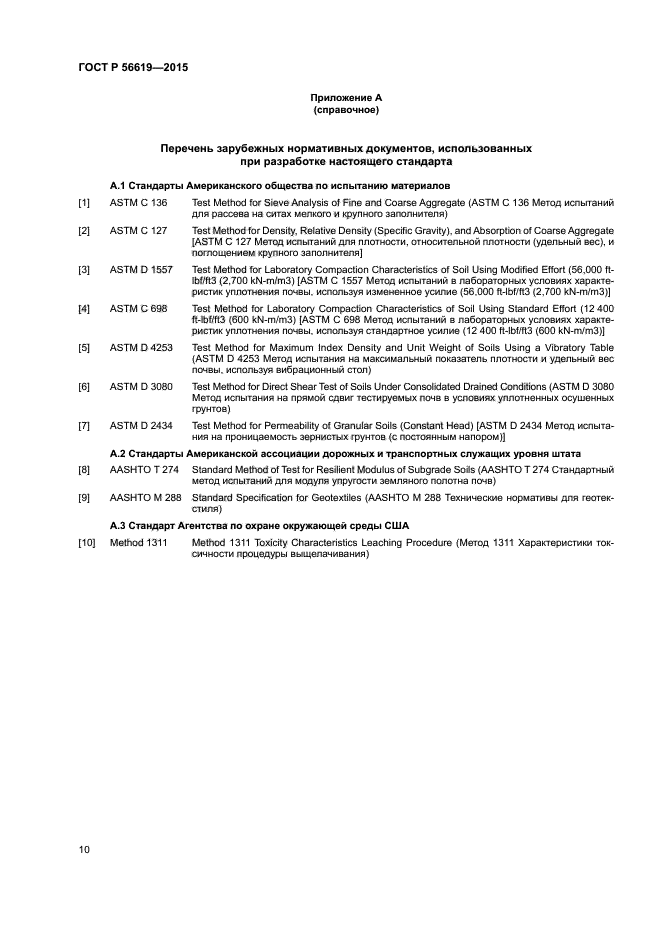 ГОСТ Р 56619—2015

Приложение А
(справочное)

Перечень зарубежных нормативных документов, использованных при разработке настоящего стандарта

А.1 Стандарты Американского общества по испытанию материалов

[1] ASTM C 136 Test Method for Sieve Analysis of Fine and Coarse Aggregate (ASTM C 136 Метод испытаний для рассева на ситах мелкого и крупного заполнителя)

[2] ASTM C 127 Test Method for Density, Relative Density (Specific Gravity), and Absorption of Coarse Aggregate [ASTM C 127 Метод испытаний для плотности, относительной плотности (удельный вес), и поглощением крупного заполнителя]

[3] ASTM D 1557 Test Method for Laboratory Compaction Characteristics of Soil Using Modified Effort (56,000 ft-lbf/ft3 (2,700 kN-m/m3) [ASTM C 1557 Метод испытаний в лабораторных условиях характеристик уплотнения почвы, используя измененное усилие (56,000 ft-lbf/ft3 (2,700 kN-m/m3)]

[4] ASTM C 698 Test Method for Laboratory Compaction Characteristics of Soil Using Standard Effort (12 400 ft-lbf/ft3 (600 kN-m/m3) [ASTM C 698 Метод испытаний в лабораторных условиях характеристик уплотнения почвы, используя стандартное усилие (12 400 ft-lbf/ft3 (600 kN-m/m3)]

[5] ASTM D 4253 Test Method for Maximum Index Density and Unit Weight of Soils Using a Vibratory Table (ASTM D 4253 Метод испытания на максимальный показатель плотности и удельный вес почвы, используя вибрационный стол)

[6] ASTM D 3080 Test Method for Direct Shear Test of Soils Under Consolidated Drained Conditions (ASTM D 3080 Метод испытания на прямой сдвиг тестируемых почв в условиях уплотненных осушенных грунтов)

[7] ASTM D 2434 Test Method for Permeability of Granular Soils (Constant Head) [ASTM D 2434 Метод испытания на проницаемость зернистых грунтов (с постоянным напором)]

А.2 Стандарты Американской ассоциации дорожных и транспортных служащих уровня штата

[8] AASHTO T 274 Standard Method of Test for Resilient Modulus of Subgrade Soils (AASHTO T 274 Стандартный метод испытаний для модуля упругости земляного полотна почв)

[9] AASHTO M 288 Standard Specification for Geotextiles (AASHTO M 288 Технические нормативы для геотекстиля)

А.3 Стандарт Агентства по охране окружающей среды США

[10] Method 1311 Method 1311 Toxicity Characteristics Leaching Procedure (Метод 1311 Характеристики токсичности процедуры выщелачивания)

10